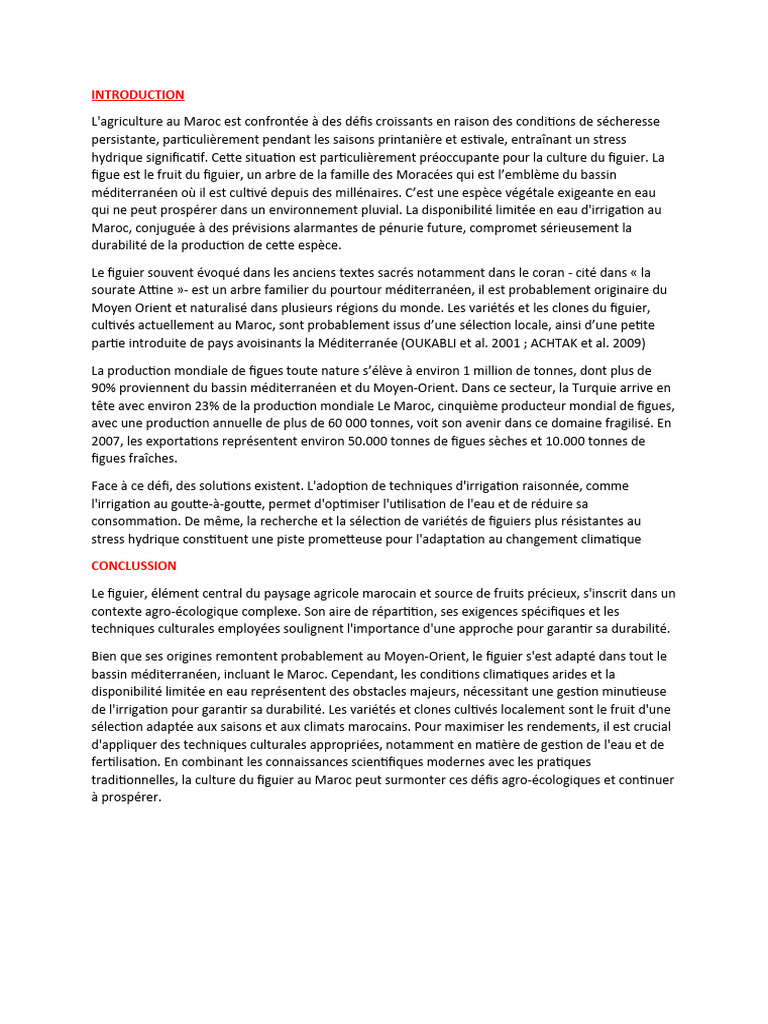 INTRODUCTION

L'agriculture au Maroc est confrontée à des défis croissants en raison des conditions de sécheresse persistante, particulièrement pendant les saisons printanière et estivale, entraînant un stress hydrique significatif. Cette situation est particulièrement préoccupante pour la culture du figuier. La figue est le fruit du figuier, un arbre de la famille des Moracées qui est l'emblème du bassin méditerranéen où il est cultivé depuis des millénaires. C'est une espèce végétale exigeante en eau qui ne peut prospérer dans un environnement pluvial. La disponibilité limitée en eau d'irrigation au Maroc, conjuguée à des prévisions alarmantes de pénurie future, compromet sérieusement la durabilité de la production de cette espèce.

Le figuier souvent évoqué dans les anciens textes sacrés notamment dans le coran - cité dans « la sourate Attine »- est un arbre familier du pourtour méditerranéen, il est probablement originaire du Moyen Orient et naturalisé dans plusieurs régions du monde. Les variétés et les clones du figuier, cultivés actuellement au Maroc, sont probablement issus d'une sélection locale, ainsi d'une petite partie introduite de pays avoisinants la Méditerranée (OUKABLI et al. 2001 ; ACHTAK et al. 2009)

La production mondiale de figues toute nature s'élève à environ 1 million de tonnes, dont plus de 90% proviennent du bassin méditerranéen et du Moyen-Orient. Dans ce secteur, la Turquie arrive en tête avec environ 23% de la production mondiale Le Maroc, cinquième producteur mondial de figues, avec une production annuelle de plus de 60 000 tonnes, voit son avenir dans ce domaine fragilisé. En 2007, les exportations représentent environ 50.000 tonnes de figues sèches et 10.000 tonnes de figues fraîches.

Face à ce défi, des solutions existent. L'adoption de techniques d'irrigation raisonnée, comme l'irrigation au goutte-à-goutte, permet d'optimiser l'utilisation de l'eau et de réduire sa consommation. De même, la recherche et la sélection de variétés de figuiers plus résistantes au stress hydrique constituent une piste prometteuse pour l'adaptation au changement climatique

CONCLUSSION

Le figuier, élément central du paysage agricole marocain et source de fruits précieux, s'inscrit dans un contexte agro-écologique complexe. Son aire de répartition, ses exigences spécifiques et les techniques culturales employées soulignent l'importance d'une approche pour garantir sa durabilité.

Bien que ses origines remontent probablement au Moyen-Orient, le figuier s'est adapté dans tout le bassin méditerranéen, incluant le Maroc. Cependant, les conditions climatiques arides et la disponibilité limitée en eau représentent des obstacles majeurs, nécessitant une gestion minutieuse de l'irrigation pour garantir sa durabilité. Les variétés et clones cultivés localement sont le fruit d'une sélection adaptée aux saisons et aux climats marocains. Pour maximiser les rendements, il est crucial d'appliquer des techniques culturales appropriées, notamment en matière de gestion de l'eau et de fertilisation. En combinant les connaissances scientifiques modernes avec les pratiques traditionnelles, la culture du figuier au Maroc peut surmonter ces défis agro-écologiques et continuer à prospérer.